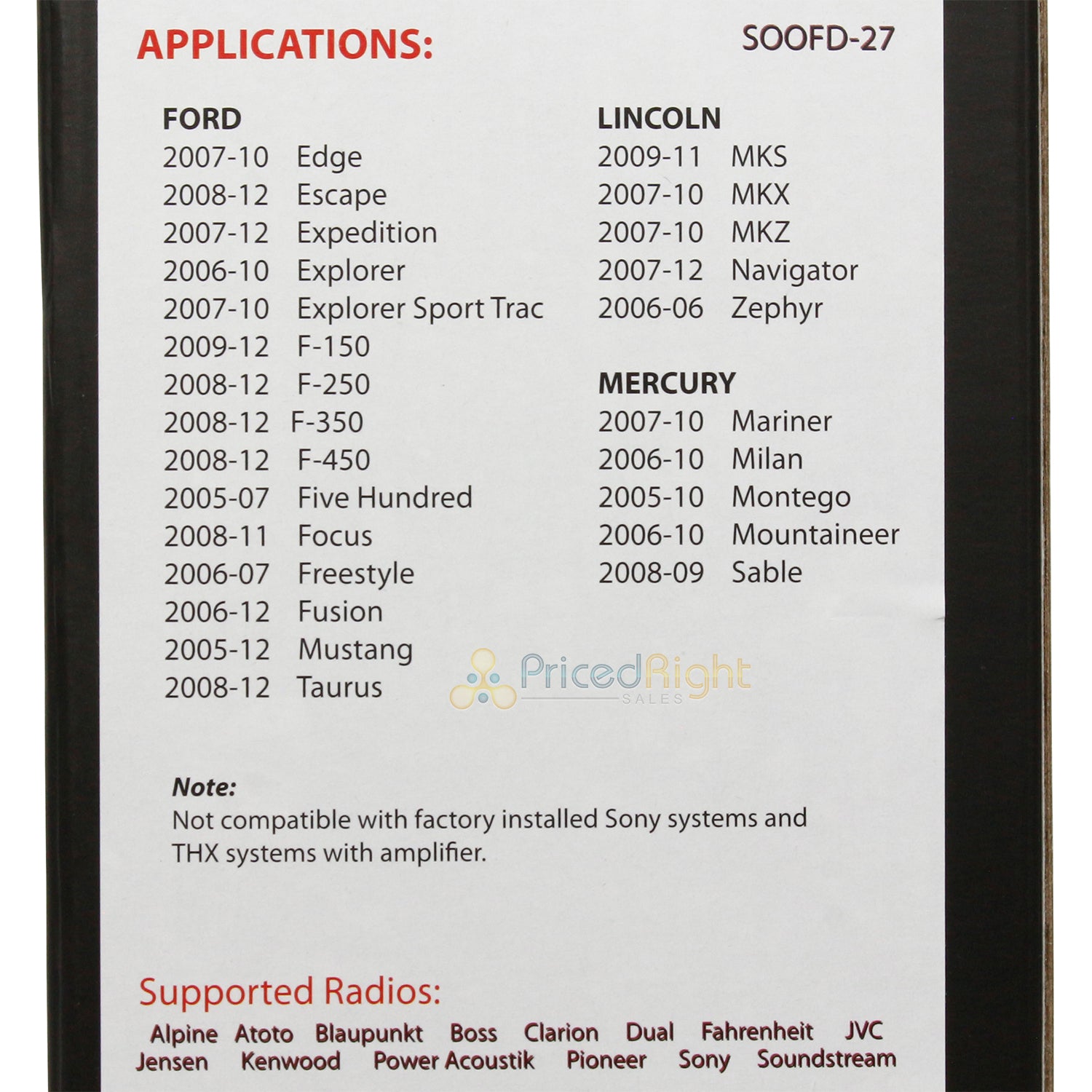 APPLICATIONS:

SOOFD-27

FORD
2007-10 Edge
2008-12 Escape
2007-12 Expedition
2006-10 Explorer
2007-10 Explorer Sport Trac
2009-12 F-150
2008-12 F-250
2008-12 F-350
2008-12 F-450
2005-07 Five Hundred
2008-11 Focus
2006-07 Freestyle
2006-12 Fusion
2005-12 Mustang
2008-12 Taurus

LINCOLN
2009-11 MKS
2007-10 MKX
2007-10 MKZ
2007-12 Navigator
2006-06 Zephyr

MERCURY
2007-10 Mariner
2006-10 Milan
2005-10 Montego
2006-10 Mountaineer
2008-09 Sable

Note:
Not compatible with factory installed Sony systems and THX systems with amplifier.

Supported Radios:
Alpine Atoto Blaupunkt Boss Clarion Dual Fahrenheit JVC
Jensen Kenwood Power Acoustik Pioneer Sony Soundstream

PricedRight SALES